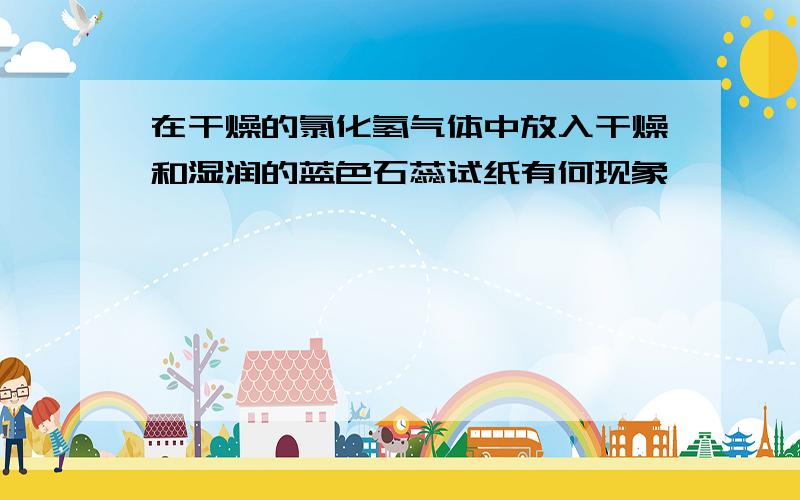 在干燥的氯化氢气体中放入干燥和湿润的蓝色石蕊试纸有何现象